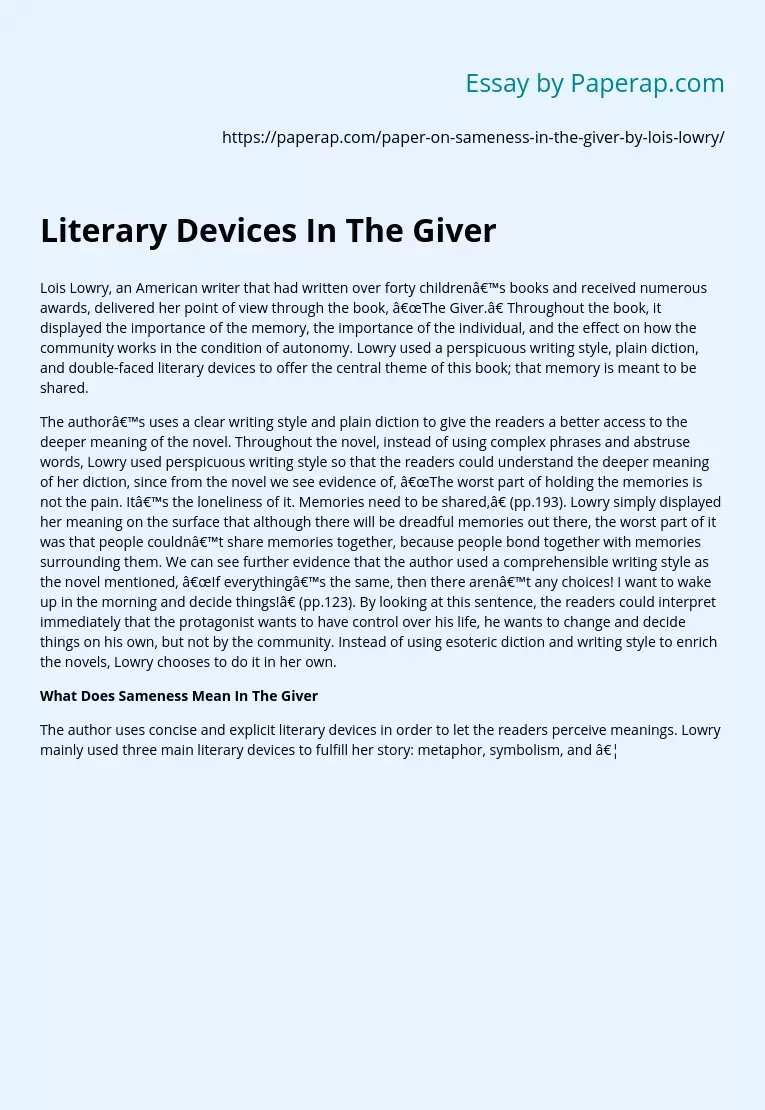 Essay by Paperap.com

https://paperap.com/paper-on-sameness-in-the-giver-by-lois-lowry/

Literary Devices In The Giver

Lois Lowry, an American writer that had written over forty childrenâ€™s books and received numerous awards, delivered her point of view through the book, â€œThe Giver.â€ Throughout the book, it displayed the importance of the memory, the importance of the individual, and the effect on how the community works in the condition of autonomy. Lowry used a perspicuous writing style, plain diction, and double-faced literary devices to offer the central theme of this book; that memory is meant to be shared.

The authorâ€™s uses a clear writing style and plain diction to give the readers a better access to the deeper meaning of the novel. Throughout the novel, instead of using complex phrases and abstruse words, Lowry used perspicuous writing style so that the readers could understand the deeper meaning of her diction, since from the novel we see evidence of, â€œThe worst part of holding the memories is not the pain. Itâ€™s the loneliness of it. Memories need to be shared,â€ (pp.193). Lowry simply displayed her meaning on the surface that although there will be dreadful memories out there, the worst part of it was that people couldnâ€™t share memories together, because people bond together with memories surrounding them. We can see further evidence that the author used a comprehensible writing style as the novel mentioned, â€œIf everythingâ€™s the same, then there arenâ€™t any choices! I want to wake up in the morning and decide things!â€ (pp.123). By looking at this sentence, the readers could interpret immediately that the protagonist wants to have control over his life, he wants to change and decide things on his own, but not by the community. Instead of using esoteric diction and writing style to enrich the novels, Lowry chooses to do it in her own.

What Does Sameness Mean In The Giver

The author uses concise and explicit literary devices in order to let the readers perceive meanings. Lowry mainly used three main literary devices to fulfill her story: metaphor, symbolism, and â€¦